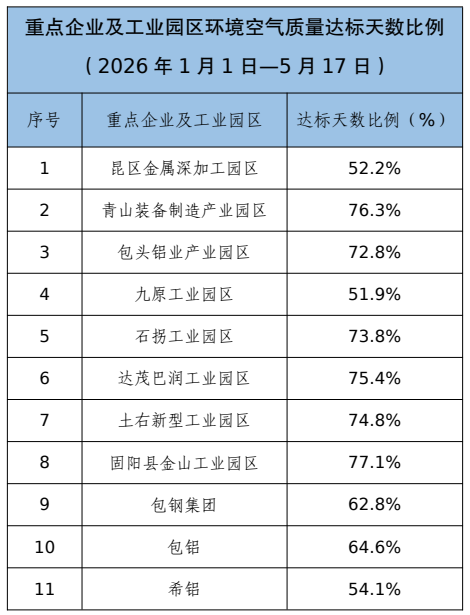 重点企业及工业园区环境空气质量达标天数比例

（2026年1月1日—5月17日）

| 序号 | 重点企业及工业园区 | 达标天数比例（%） |
|---|---|---|
| 1 | 昆区金属深加工园区 | 52.2% |
| 2 | 青山装备制造产业园区 | 76.3% |
| 3 | 包头铝业产业园区 | 72.8% |
| 4 | 九原工业园区 | 51.9% |
| 5 | 石拐工业园区 | 73.8% |
| 6 | 达茂巴润工业园区 | 75.4% |
| 7 | 土右新型工业园区 | 74.8% |
| 8 | 固阳县金山工业园区 | 77.1% |
| 9 | 包钢集团 | 62.8% |
| 10 | 包铝 | 64.6% |
| 11 | 希铝 | 54.1% |